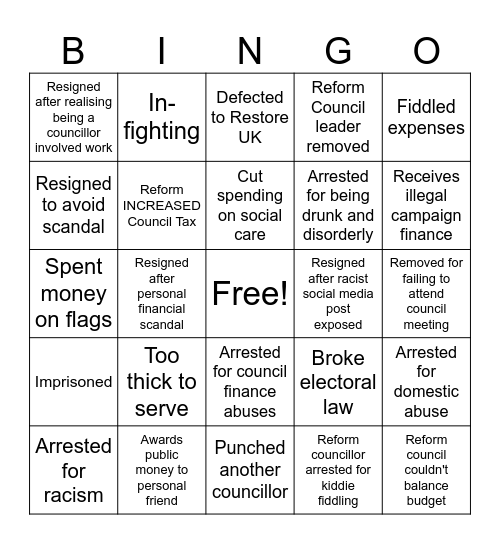 | B | I | N | G | O |
|---|---|---|---|---|
| Resigned after realising being a councillor involved work | In-fighting | Defected to Restore UK | Reform Council leader removed | Fiddled expenses |
| Resigned to avoid scandal | Reform INCREASED Council Tax | Cut spending on social care | Arrested for being drunk and disorderly | Receives illegal campaign finance |
| Spent money on flags | Resigned after personal financial scandal | Free! | Resigned after racist social media post exposed | Removed for failing to attend council meeting |
| Imprisoned | Too thick to serve | Arrested for council finance abuses | Broke electoral law | Arrested for domestic abuse |
| Arrested for racism | Awards public money to personal friend | Punched another councillor | Reform councillor arrested for kiddie fiddling | Reform council couldn't balance budget |